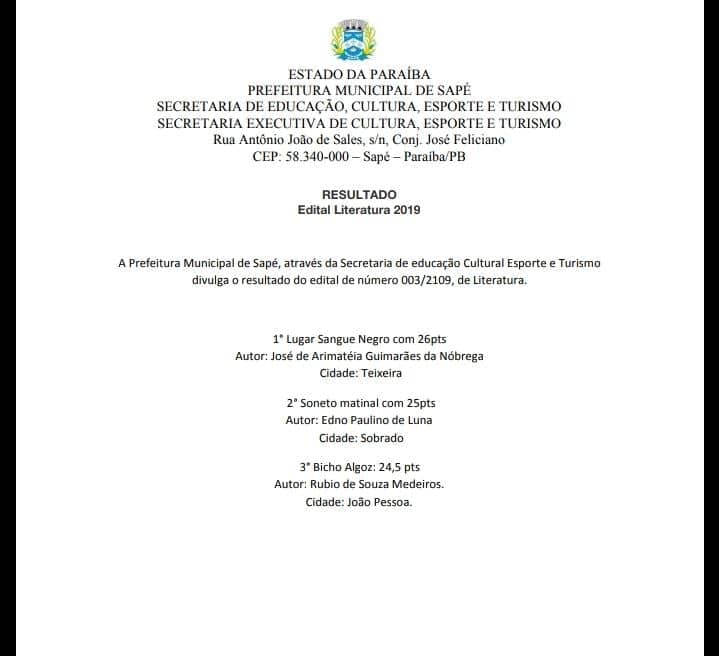 ESTADO DA PARAÍBA
PREFEITURA MUNICIPAL DE SAPÉ
SECRETARIA DE EDUCAÇÃO, CULTURA, ESPORTE E TURISMO
SECRETARIA EXECUTIVA DE CULTURA, ESPORTE E TURISMO
Rua Antônio João de Sales, s/n, Conj. José Feliciano
CEP: 58.340-000 – Sapé – Paraíba/PB

RESULTADO
Edital Literatura 2019

A Prefeitura Municipal de Sapé, através da Secretaria de educação Cultural Esporte e Turismo divulga o resultado do edital de número 003/2109, de Literatura.

1° Lugar Sangue Negro com 26pts
Autor: José de Arimatéia Guimarães da Nóbrega
Cidade: Teixeira

2° Soneto matinal com 25pts
Autor: Edno Paulino de Luna
Cidade: Sobrado

3° Bicho Algoz: 24,5 pts
Autor: Rubio de Souza Medeiros.
Cidade: João Pessoa.